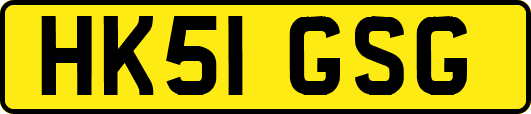 HK51 GSG